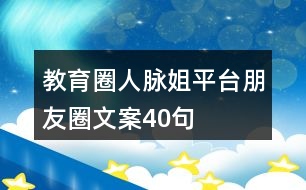 教育圈人脉姐平台朋友圈文案40句